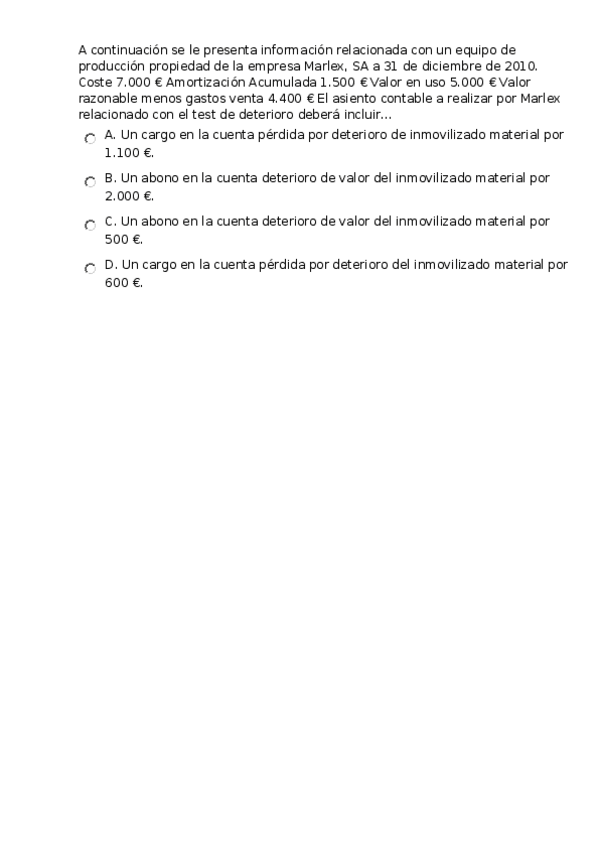 A continuación se le presenta información relacionada con un equipo de producción propiedad de la empresa Marlex, SA a 31 de diciembre de 2010. Coste 7.000 € Amortización Acumulada 1.500 € Valor en uso 5.000 € Valor razonable menos gastos venta 4.400 € El asiento contable a realizar por Marlex relacionado con el test de deterioro deberá incluir...

A. Un cargo en la cuenta pérdida por deterioro de inmovilizado material por 1.100 €.

B. Un abono en la cuenta deterioro de valor del inmovilizado material por 2.000 €.

C. Un abono en la cuenta deterioro de valor del inmovilizado material por 500 €.

D. Un cargo en la cuenta pérdida por deterioro del inmovilizado material por 600 €.